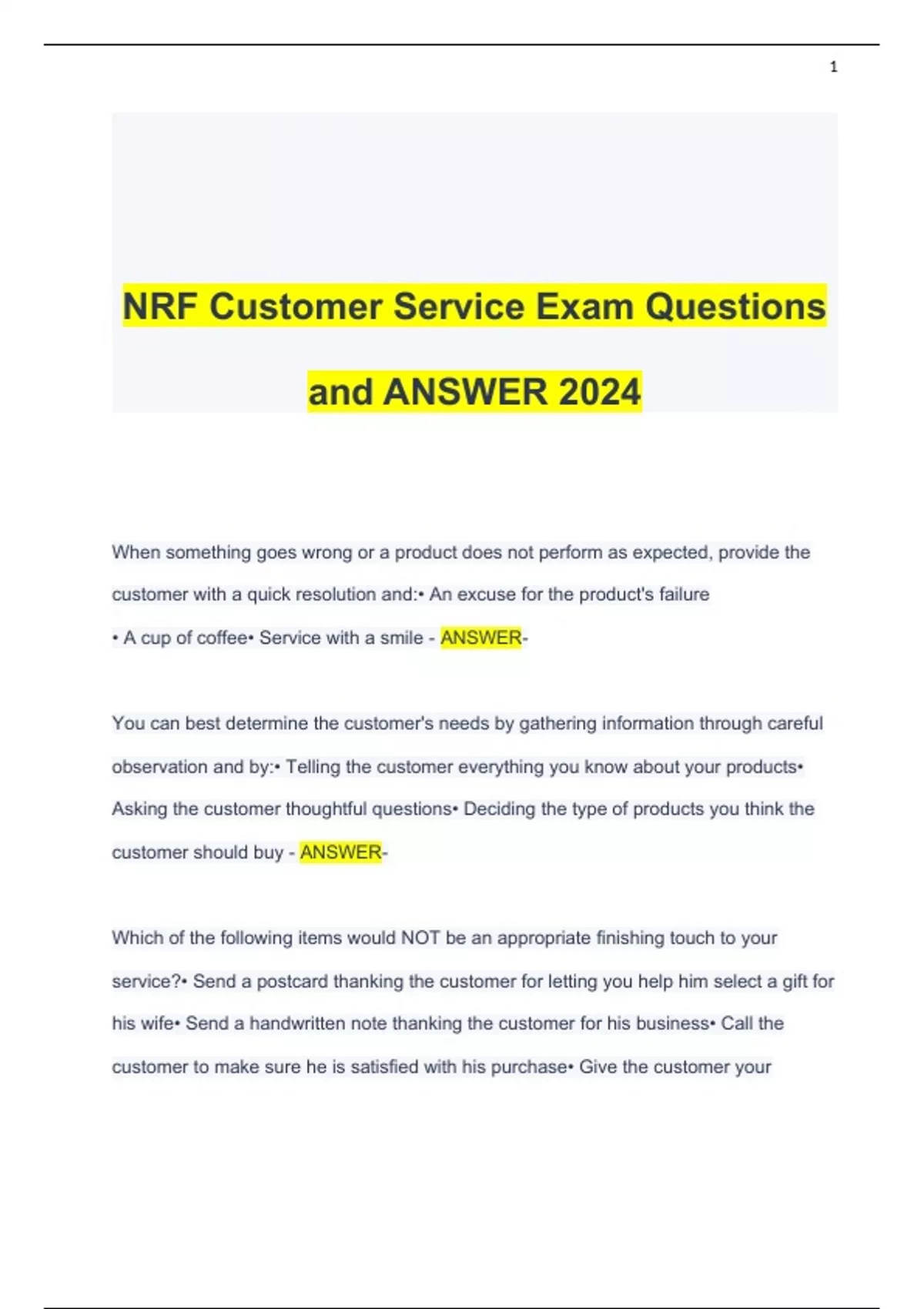 1

NRF Customer Service Exam Questions and ANSWER 2024

When something goes wrong or a product does not perform as expected, provide the customer with a quick resolution and:• An excuse for the product's failure • A cup of coffee• Service with a smile - ANSWER-

You can best determine the customer's needs by gathering information through careful observation and by:• Telling the customer everything you know about your products• Asking the customer thoughtful questions• Deciding the type of products you think the customer should buy - ANSWER-

Which of the following items would NOT be an appropriate finishing touch to your service?• Send a postcard thanking the customer for letting you help him select a gift for his wife• Send a handwritten note thanking the customer for his business• Call the customer to make sure he is satisfied with his purchase• Give the customer your